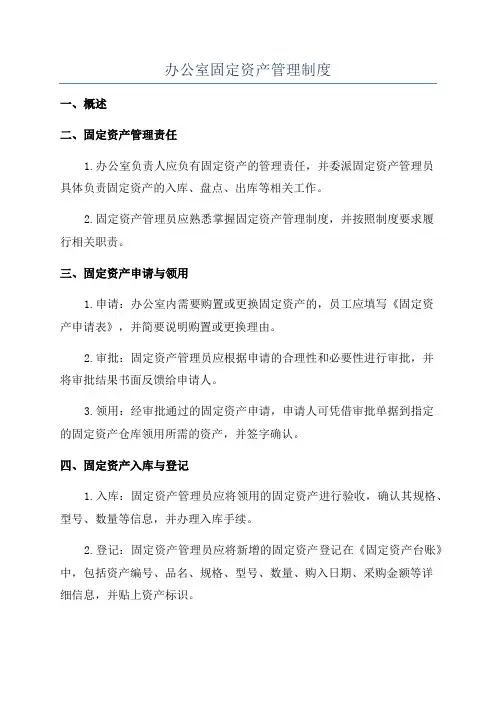 办公室固定资产管理制度

一、概述

二、固定资产管理责任

1.办公室负责人应负有固定资产的管理责任，并委派固定资产管理员具体负责固定资产的入库、盘点、出库等相关工作。

2.固定资产管理员应熟悉掌握固定资产管理制度，并按照制度要求履行相关职责。

三、固定资产申请与领用

1.申请：办公室内需要购置或更换固定资产的，员工应填写《固定资产申请表》，并简要说明购置或更换理由。

2.审批：固定资产管理员应根据申请的合理性和必要性进行审批，并将审批结果书面反馈给申请人。

3.领用：经审批通过的固定资产申请，申请人可凭借审批单据到指定的固定资产仓库领用所需的资产，并签字确认。

四、固定资产入库与登记

1.入库：固定资产管理员应将领用的固定资产进行验收，确认其规格、型号、数量等信息，并办理入库手续。

2.登记：固定资产管理员应将新增的固定资产登记在《固定资产台账》中，包括资产编号、品名、规格、型号、数量、购入日期、采购金额等详细信息，并贴上资产标识。